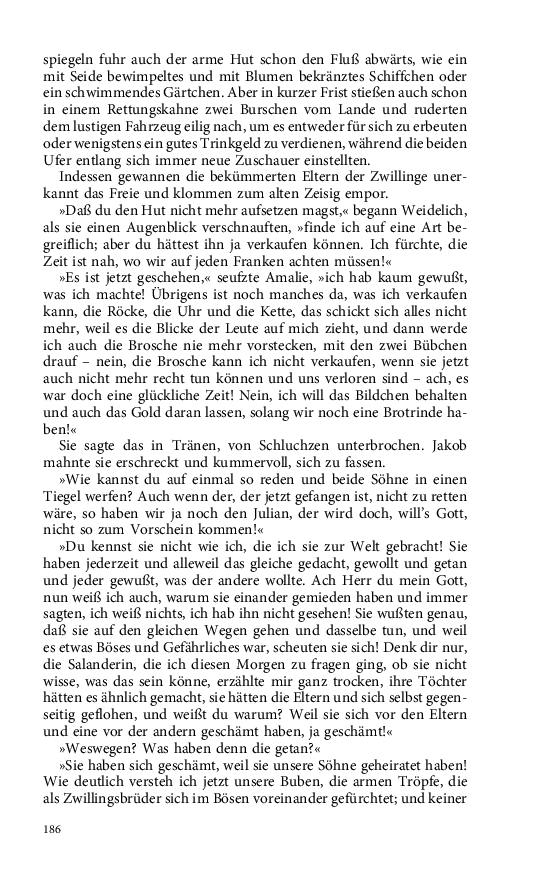 spiegeln fuhr auch der arme Hut schon den Fluß abwärts, wie ein mit Seide bewimpeltes und mit Blumen bekränztes Schiffchen oder ein schwimmendes Gärtchen. Aber in kurzer Frist stießen auch schon in einem Rettungskahne zwei Burschen vom Lande und ruderten dem lustigen Fahrzeug eilig nach, um es entweder für sich zu erbeuten oder wenigstens ein gutes Trinkgeld zu verdienen, während die beiden Ufer entlang sich immer neue Zuschauer einstellten.

Indessen gewannen die bekümmerten Eltern der Zwillinge unerkannt das Freie und klommen zum alten Zeisig empor.

»Daß du den Hut nicht mehr aufsetzen magst,« begann Weidelich, als sie einen Augenblick verschnauften, »finde ich auf eine Art begreiflich; aber du hättest ihn ja verkaufen können. Ich fürchte, die Zeit ist nah, wo wir auf jeden Franken achten müssen!«

»Es ist jetzt geschehen,« seufzte Amalie, »ich hab kaum gewußt, was ich machte! Übrigens ist noch manches da, was ich verkaufen kann, die Röcke, die Uhr und die Kette, das schickt sich alles nicht mehr, weil es die Blicke der Leute auf mich zieht, und dann werde ich auch die Brosche nie mehr vorstecken, mit den zwei Bübchen drauf – nein, die Brosche kann ich nicht verkaufen, wenn sie jetzt auch nicht mehr recht tun können und uns verloren sind – ach, es war doch eine glückliche Zeit! Nein, ich will das Bildchen behalten und auch das Gold daran lassen, solang wir noch eine Brotrinde haben!«

Sie sagte das in Tränen, von Schluchzen unterbrochen. Jakob mahnte sie erschreckt und kummervoll, sich zu fassen.

»Wie kannst du auf einmal so reden und beide Söhne in einen Tiegel werfen? Auch wenn der, der jetzt gefangen ist, nicht zu retten wäre, so haben wir ja noch den Julian, der wird doch, will's Gott, nicht so zum Vorschein kommen!«

»Du kennst sie nicht wie ich, die ich sie zur Welt gebracht! Sie haben jederzeit und alleweil das gleiche gedacht, gewollt und getan und jeder gewußt, was der andere wollte. Ach Herr du mein Gott, nun weiß ich auch, warum sie einander gemieden haben und immer sagten, ich weiß nichts, ich hab ihn nicht gesehen! Sie wußten genau, daß sie auf den gleichen Wegen gehen und dasselbe tun, und weil es etwas Böses und Gefährliches war, scheuten sie sich! Denk dir nur, die Salanderin, die ich diesen Morgen zu fragen ging, ob sie nicht wisse, was das sein könne, erzählte mir ganz trocken, ihre Töchter hätten es ähnlich gemacht, sie hätten die Eltern und sich selbst gegenseitig geflohen, und weißt du warum? Weil sie sich vor den Eltern und eine vor der andern geschämt haben, ja geschämt!«

»Weswegen? Was haben denn die getan?«

»Sie haben sich geschämt, weil sie unsere Söhne geheiratet haben! Wie deutlich versteh ich jetzt unsere Buben, die armen Tröpfe, die als Zwillingsbrüder sich im Bösen voreinander gefürchtet; und keiner

186